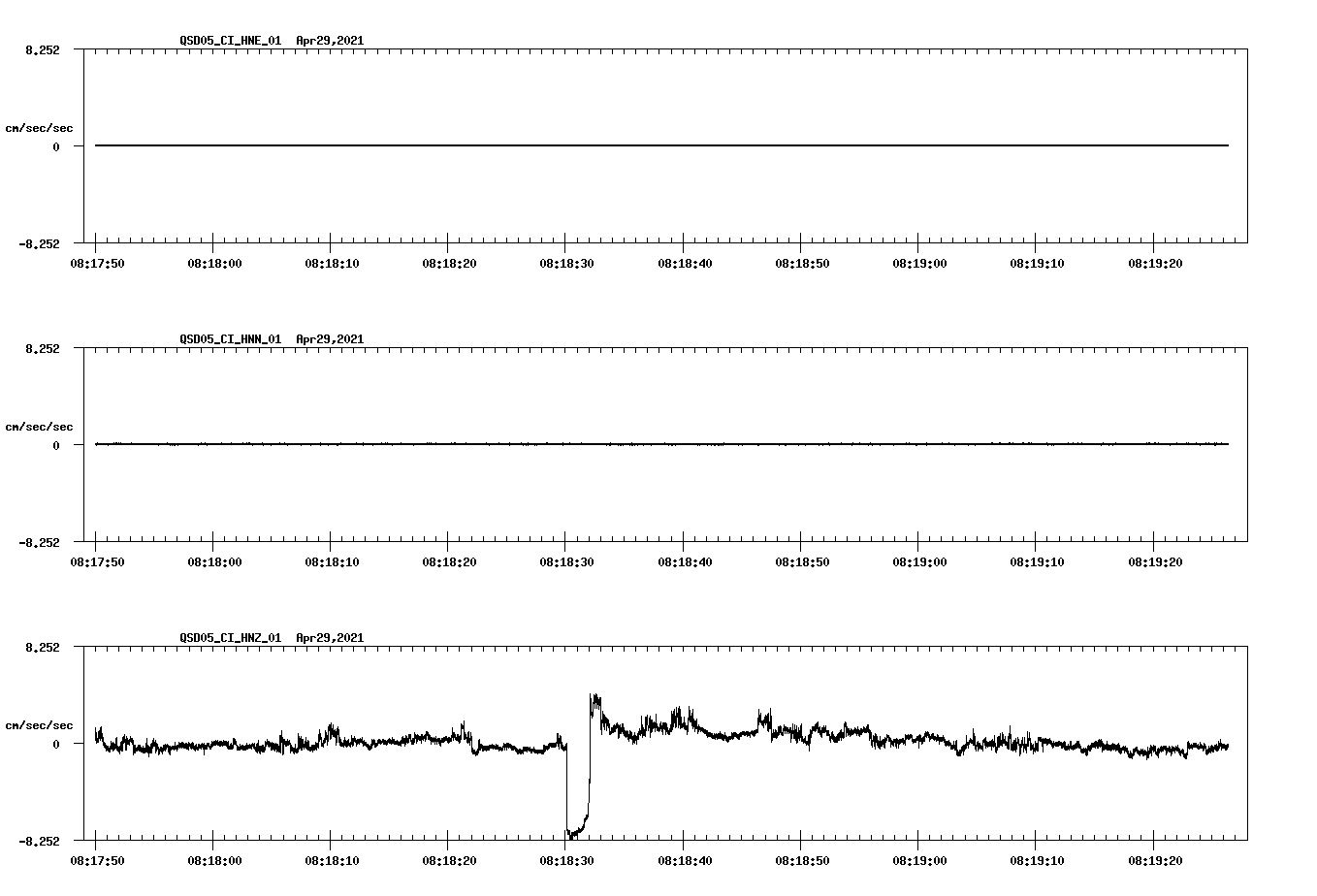 QSD05_CI_HNE_01 Apr29,2021

8.252

cm/sec/sec

0

-8.252

08:17:50 08:18:00 08:18:10 08:18:20 08:18:30 08:18:40 08:18:50 08:19:00 08:19:10 08:19:20

QSD05_CI_HNN_01 Apr29,2021

8.252

cm/sec/sec

0

-8.252

08:17:50 08:18:00 08:18:10 08:18:20 08:18:30 08:18:40 08:18:50 08:19:00 08:19:10 08:19:20

QSD05_CI_HNZ_01 Apr29,2021

8.252

cm/sec/sec

0

-8.252

08:17:50 08:18:00 08:18:10 08:18:20 08:18:30 08:18:40 08:18:50 08:19:00 08:19:10 08:19:20